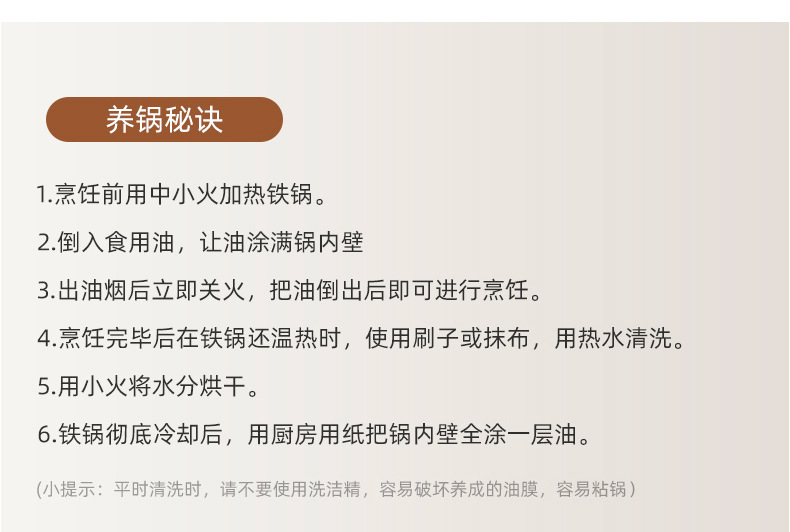 养锅秘诀

1.烹饪前用中小火加热铁锅。

2.倒入食用油，让油涂满锅内壁

3.出油烟后立即关火，把油倒出后即可进行烹饪。

4.烹饪完毕后在铁锅还温热时，使用刷子或抹布，用热水清洗。

5.用小火将水分烘干。

6.铁锅彻底冷却后，用厨房用纸把锅内壁全涂一层油。

(小提示：平时清洗时，请不要使用洗洁精，容易破坏养成的油膜，容易粘锅)